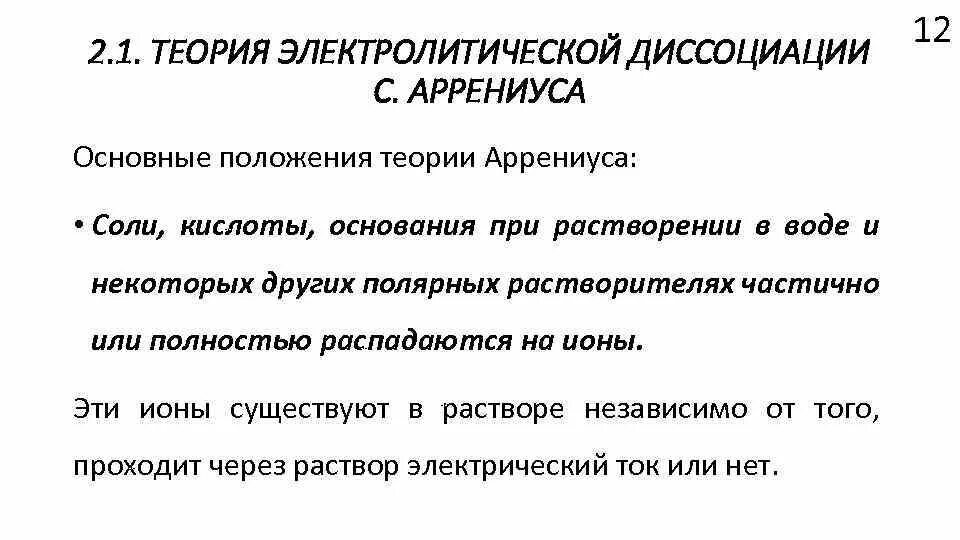 12

2.1. ТЕОРИЯ ЭЛЕКТРОЛИТИЧЕСКОЙ ДИССОЦИАЦИИ С. АРРЕНИУСА

Основные положения теории Аррениуса:

• Соли, кислоты, основания при растворении в воде и некоторых других полярных растворителях частично или полностью распадаются на ионы.

Эти ионы существуют в растворе независимо от того, проходит через раствор электрический ток или нет.